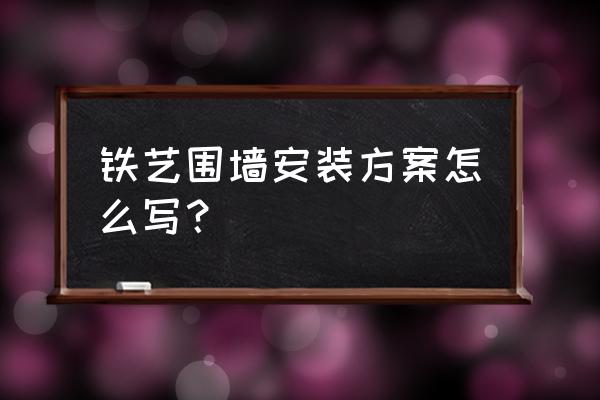 铁艺围墙安装方案怎么写？